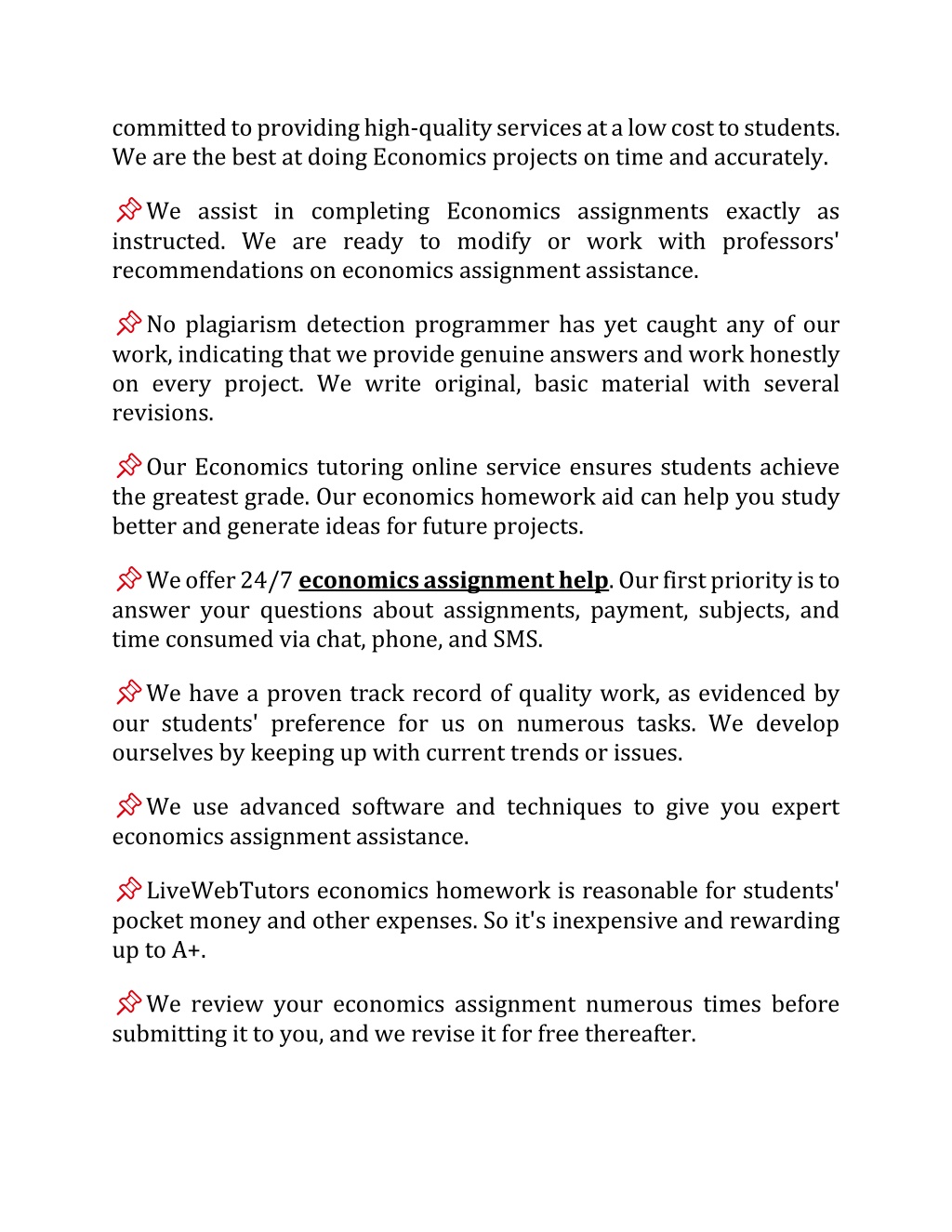 committed to providing high-quality services at a low cost to students. We are the best at doing Economics projects on time and accurately.

We assist in completing Economics assignments exactly as instructed. We are ready to modify or work with professors' recommendations on economics assignment assistance.

No plagiarism detection programmer has yet caught any of our work, indicating that we provide genuine answers and work honestly on every project. We write original, basic material with several revisions.

Our Economics tutoring online service ensures students achieve the greatest grade. Our economics homework aid can help you study better and generate ideas for future projects.

We offer 24/7 economics assignment help. Our first priority is to answer your questions about assignments, payment, subjects, and time consumed via chat, phone, and SMS.

We have a proven track record of quality work, as evidenced by our students' preference for us on numerous tasks. We develop ourselves by keeping up with current trends or issues.

We use advanced software and techniques to give you expert economics assignment assistance.

LiveWebTutors economics homework is reasonable for students' pocket money and other expenses. So it's inexpensive and rewarding up to A+.

We review your economics assignment numerous times before submitting it to you, and we revise it for free thereafter.